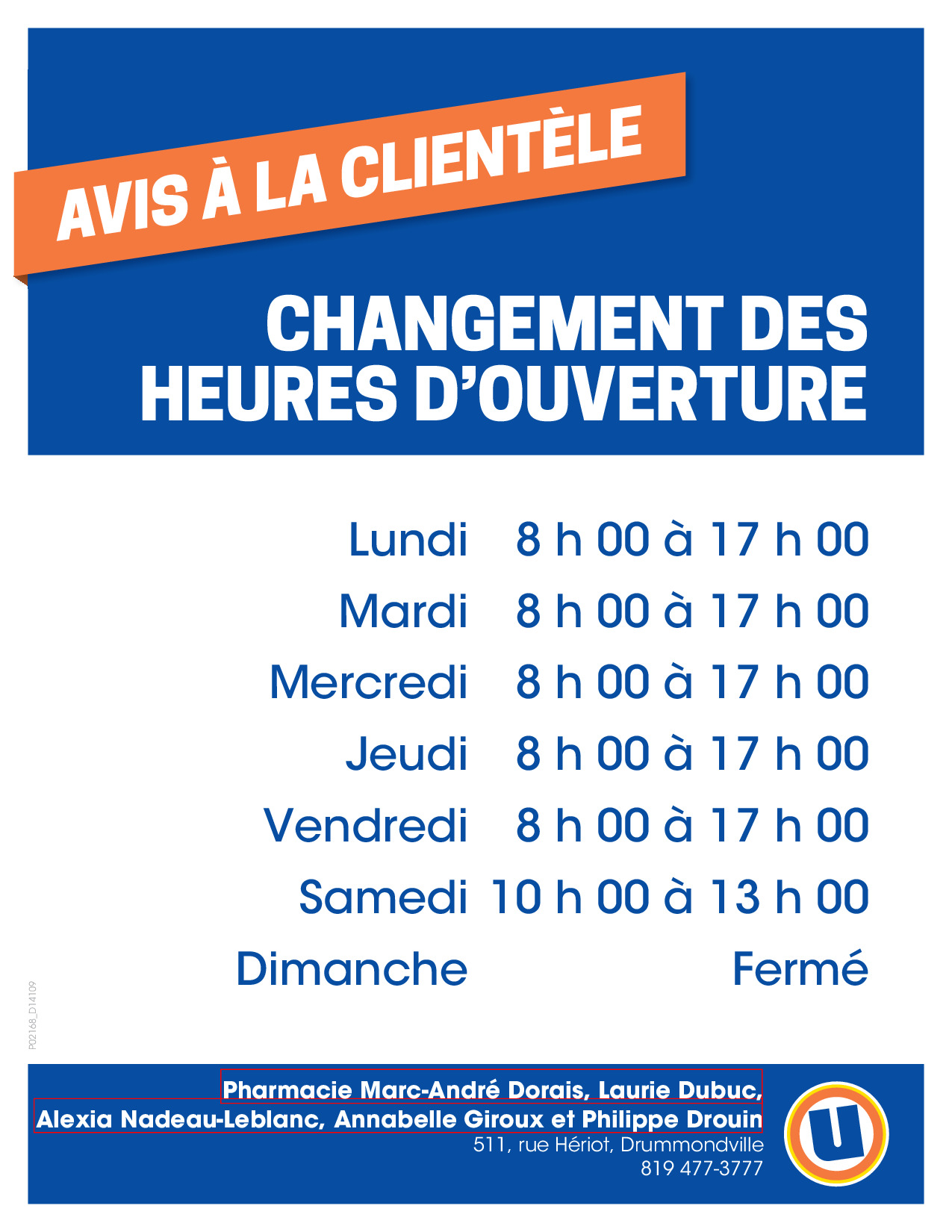 AVIS À LA CLIENTÈLE

CHANGEMENT DES HEURES D'OUVERTURE

Lundi 8 h 00 à 17 h 00
Mardi 8 h 00 à 17 h 00
Mercredi 8 h 00 à 17 h 00
Jeudi 8 h 00 à 17 h 00
Vendredi 8 h 00 à 17 h 00
Samedi 10 h 00 à 13 h 00
Dimanche Fermé

P02168_D14109

Pharmacie Marc-André Dorais, Laurie Dubuc, Alexia Nadeau-Leblanc, Annabelle Giroux et Philippe Drouin
511, rue Hériot, Drummondville
819 477-3777

U